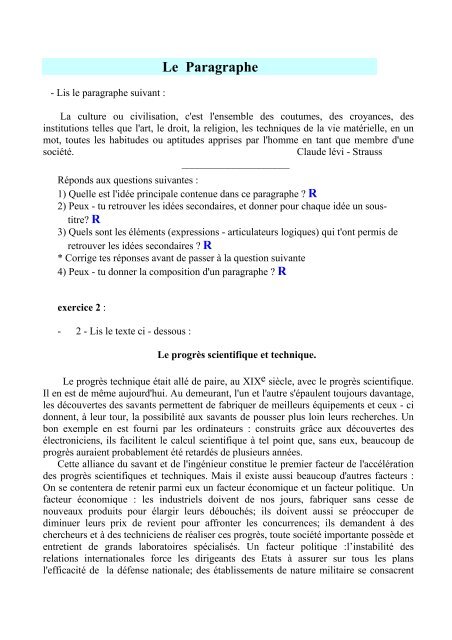 Le Paragraphe

- Lis le paragraphe suivant :

La culture ou civilisation, c'est l'ensemble des coutumes, des croyances, des institutions telles que l'art, le droit, la religion, les techniques de la vie matérielle, en un mot, toutes les habitudes ou aptitudes apprises par l'homme en tant que membre d'une société. Claude lévi - Strauss

Réponds aux questions suivantes :
1) Quelle est l'idée principale contenue dans ce paragraphe ? R
2) Peux - tu retrouver les idées secondaires, et donner pour chaque idée un sous-titre? R
3) Quels sont les éléments (expressions - articulateurs logiques) qui t'ont permis de retrouver les idées secondaires ? R
* Corrige tes réponses avant de passer à la question suivante
4) Peux - tu donner la composition d'un paragraphe ? R

exercice 2 :

- 2 - Lis le texte ci - dessous :

Le progrès scientifique et technique.

Le progrès technique était allé de paire, au XIX$^e$ siècle, avec le progrès scientifique. Il en est de même aujourd'hui. Au demeurant, l'un et l'autre s'épaulent toujours davantage, les découvertes des savants permettent de fabriquer de meilleurs équipements et ceux - ci donnent, à leur tour, la possibilité aux savants de pousser plus loin leurs recherches. Un bon exemple en est fourni par les ordinateurs : construits grâce aux découvertes des électroniciens, ils facilitent le calcul scientifique à tel point que, sans eux, beaucoup de progrès auraient probablement été retardés de plusieurs années.
Cette alliance du savant et de l'ingénieur constitue le premier facteur de l'accélération des progrès scientifiques et techniques. Mais il existe aussi beaucoup d'autres facteurs : On se contentera de retenir parmi eux un facteur économique et un facteur politique. Un facteur économique : les industriels doivent de nos jours, fabriquer sans cesse de nouveaux produits pour élargir leurs débouchés; ils doivent aussi se préoccuper de diminuer leurs prix de revient pour affronter les concurrences; ils demandent à des chercheurs et à des techniciens de réaliser ces progrès, toute société importante possède et entretient de grands laboratoires spécialisés. Un facteur politique :l'instabilité des relations internationales force les dirigeants des Etats à assurer sur tous les plans l'efficacité de la défense nationale; des établissements de nature militaire se consacrent